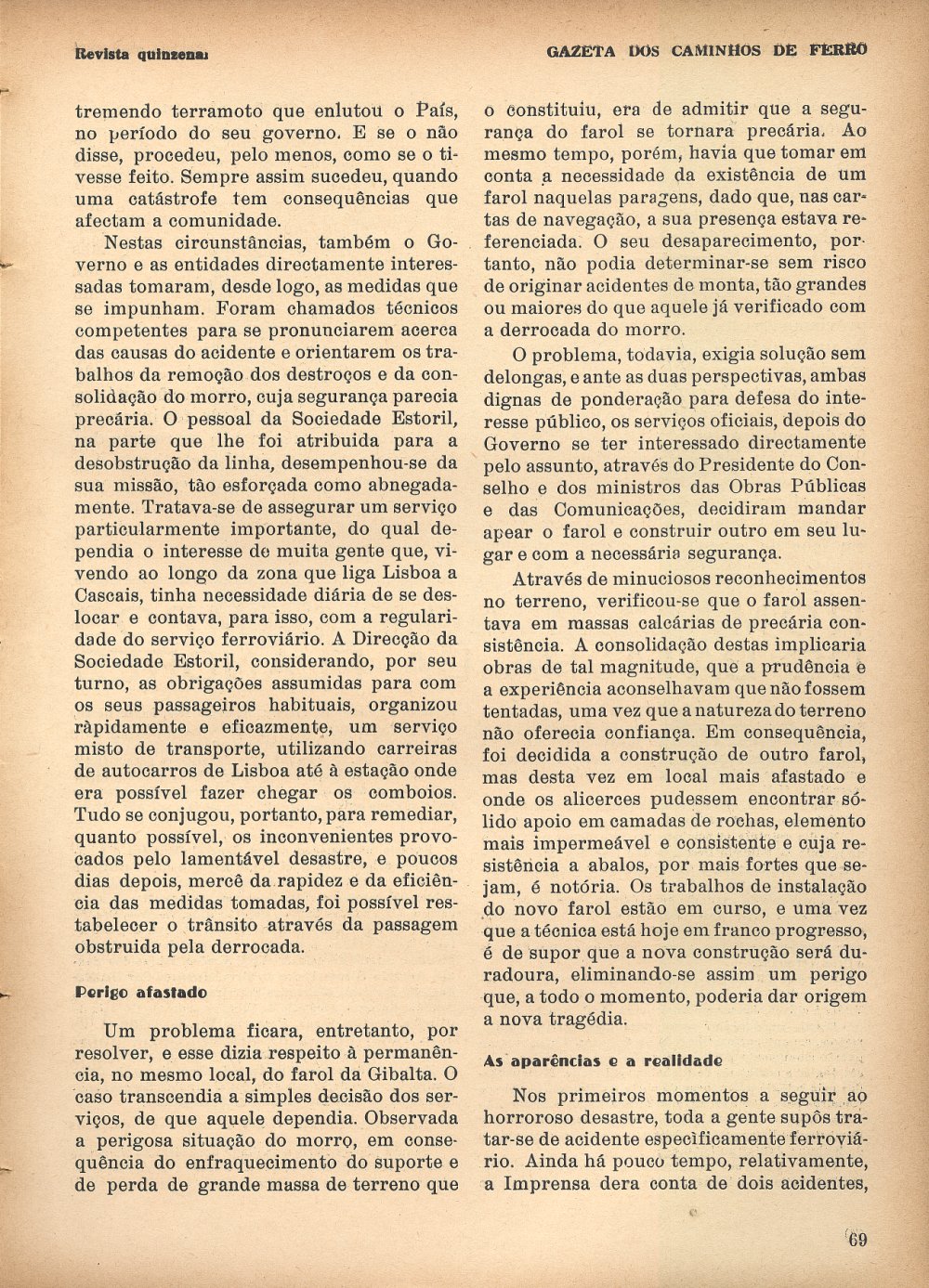 Revista quinzenal

GAZETA DOS CAMINHOS DE FERRO

tremendo terramoto que enlutou o País, no período do seu governo. E se o não disse, procedeu, pelo menos, como se o tivesse feito. Sempre assim sucedeu, quando uma catástrofe tem consequências que afectam a comunidade.

Nestas circunstâncias, também o Governo e as entidades directamente interessadas tomaram, desde logo, as medidas que se impunham. Foram chamados técnicos competentes para se pronunciarem acerca das causas do acidente e orientarem os trabalhos da remoção dos destroços e da consolidação do morro, cuja segurança parecia precária. O pessoal da Sociedade Estoril, na parte que lhe foi atribuida para a desobstrução da linha, desempenhou-se da sua missão, tão esforçada como abnegadamente. Tratava-se de assegurar um serviço particularmente importante, do qual dependia o interesse de muita gente que, vivendo ao longo da zona que liga Lisboa a Cascais, tinha necessidade diária de se deslocar e contava, para isso, com a regularidade do serviço ferroviário. A Direcção da Sociedade Estoril, considerando, por seu turno, as obrigações assumidas para com os seus passageiros habituais, organizou ràpidamente e eficazmente, um serviço misto de transporte, utilizando carreiras de autocarros de Lisboa até à estação onde era possível fazer chegar os comboios. Tudo se conjugou, portanto, para remediar, quanto possível, os inconvenientes provocados pelo lamentável desastre, e poucos dias depois, mercê da rapidez e da eficiência das medidas tomadas, foi possível restabelecer o trânsito através da passagem obstruida pela derrocada.

Perigo afastado

Um problema ficara, entretanto, por resolver, e esse dizia respeito à permanência, no mesmo local, do farol da Gibalta. O caso transcendia a simples decisão dos serviços, de que aquele dependia. Observada a perigosa situação do morro, em consequência do enfraquecimento do suporte e de perda de grande massa de terreno que o constituiu, era de admitir que a segurança do farol se tornara precária. Ao mesmo tempo, porém, havia que tomar em conta a necessidade da existência de um farol naquelas paragens, dado que, nas cartas de navegação, a sua presença estava referenciada. O seu desaparecimento, portanto, não podia determinar-se sem risco de originar acidentes de monta, tão grandes ou maiores do que aquele já verificado com a derrocada do morro.

O problema, todavia, exigia solução sem delongas, e ante as duas perspectivas, ambas dignas de ponderação para defesa do interesse público, os serviços oficiais, depois do Governo se ter interessado directamente pelo assunto, através do Presidente do Conselho e dos ministros das Obras Públicas e das Comunicações, decidiram mandar apear o farol e construir outro em seu lugar e com a necessária segurança.

Através de minuciosos reconhecimentos no terreno, verificou-se que o farol assentava em massas calcárias de precária consistência. A consolidação destas implicaria obras de tal magnitude, que a prudência e a experiência aconselhavam que não fossem tentadas, uma vez que a natureza do terreno não oferecia confiança. Em consequência, foi decidida a construção de outro farol, mas desta vez em local mais afastado e onde os alicerces pudessem encontrar sólido apoio em camadas de rochas, elemento mais impermeável e consistente e cuja resistência a abalos, por mais fortes que sejam, é notória. Os trabalhos de instalação do novo farol estão em curso, e uma vez que a técnica está hoje em franco progresso, é de supor que a nova construção será duradoura, eliminando-se assim um perigo que, a todo o momento, poderia dar origem a nova tragédia.

As aparências e a realidade

Nos primeiros momentos a seguir ao horroroso desastre, toda a gente supôs tratar-se de acidente especìficamente ferroviário. Ainda há pouco tempo, relativamente, a Imprensa dera conta de dois acidentes,

69